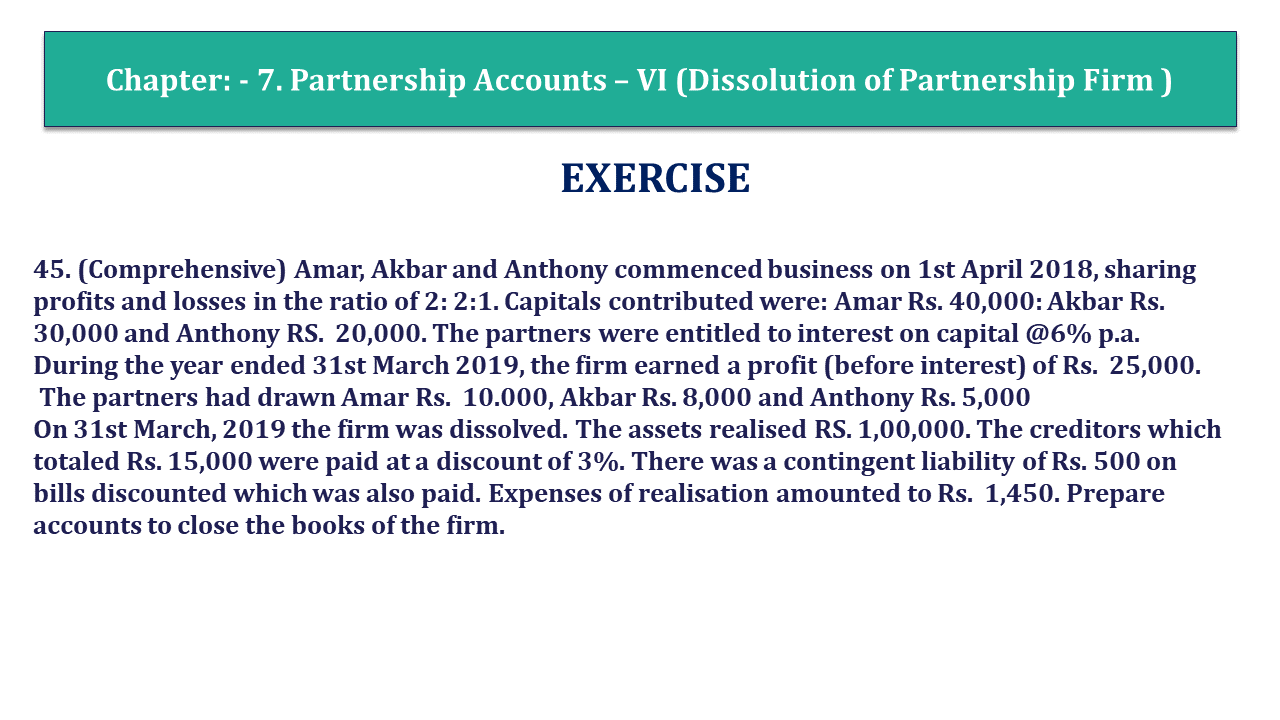 Chapter: - 7. Partnership Accounts – VI (Dissolution of Partnership Firm )

EXERCISE

45. (Comprehensive) Amar, Akbar and Anthony commenced business on 1st April 2018, sharing profits and losses in the ratio of 2: 2:1. Capitals contributed were: Amar Rs. 40,000: Akbar Rs. 30,000 and Anthony RS. 20,000. The partners were entitled to interest on capital @6% p.a. During the year ended 31st March 2019, the firm earned a profit (before interest) of Rs. 25,000. The partners had drawn Amar Rs. 10.000, Akbar Rs. 8,000 and Anthony Rs. 5,000
On 31st March, 2019 the firm was dissolved. The assets realised RS. 1,00,000. The creditors which totaled Rs. 15,000 were paid at a discount of 3%. There was a contingent liability of Rs. 500 on bills discounted which was also paid. Expenses of realisation amounted to Rs. 1,450. Prepare accounts to close the books of the firm.